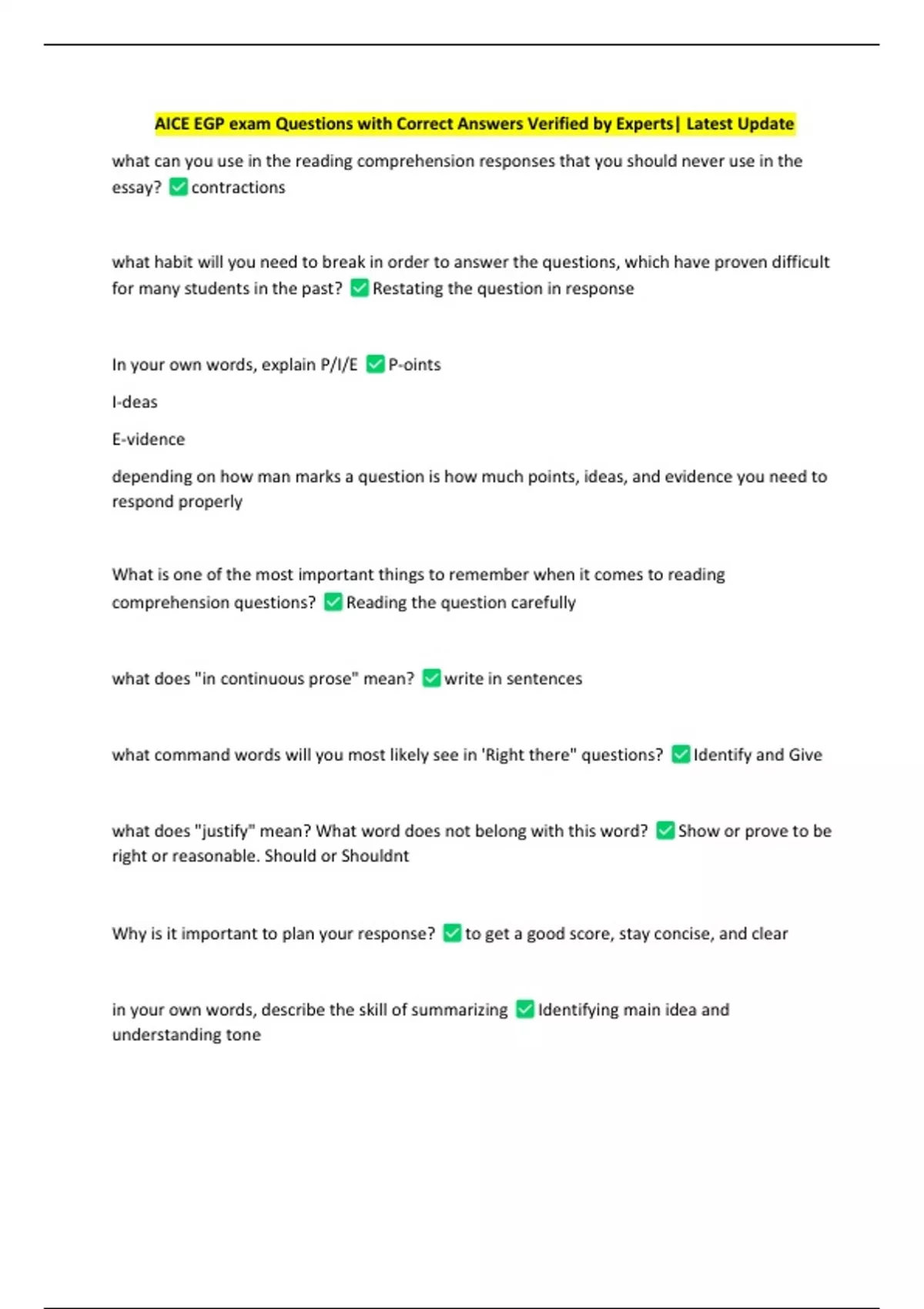 AICE EGP exam Questions with Correct Answers Verified by Experts| Latest Update

what can you use in the reading comprehension responses that you should never use in the essay? ☑ contractions

what habit will you need to break in order to answer the questions, which have proven difficult for many students in the past? ☑ Restating the question in response

In your own words, explain P/I/E ☑ P-oints

I-deas

E-vidence

depending on how man marks a question is how much points, ideas, and evidence you need to respond properly

What is one of the most important things to remember when it comes to reading comprehension questions? ☑ Reading the question carefully

what does "in continuous prose" mean? ☑ write in sentences

what command words will you most likely see in 'Right there" questions? ☑ Identify and Give

what does "justify" mean? What word does not belong with this word? ☑ Show or prove to be right or reasonable. Should or Shouldnt

Why is it important to plan your response? ☑ to get a good score, stay concise, and clear

in your own words, describe the skill of summarizing ☑ Identifying main idea and understanding tone